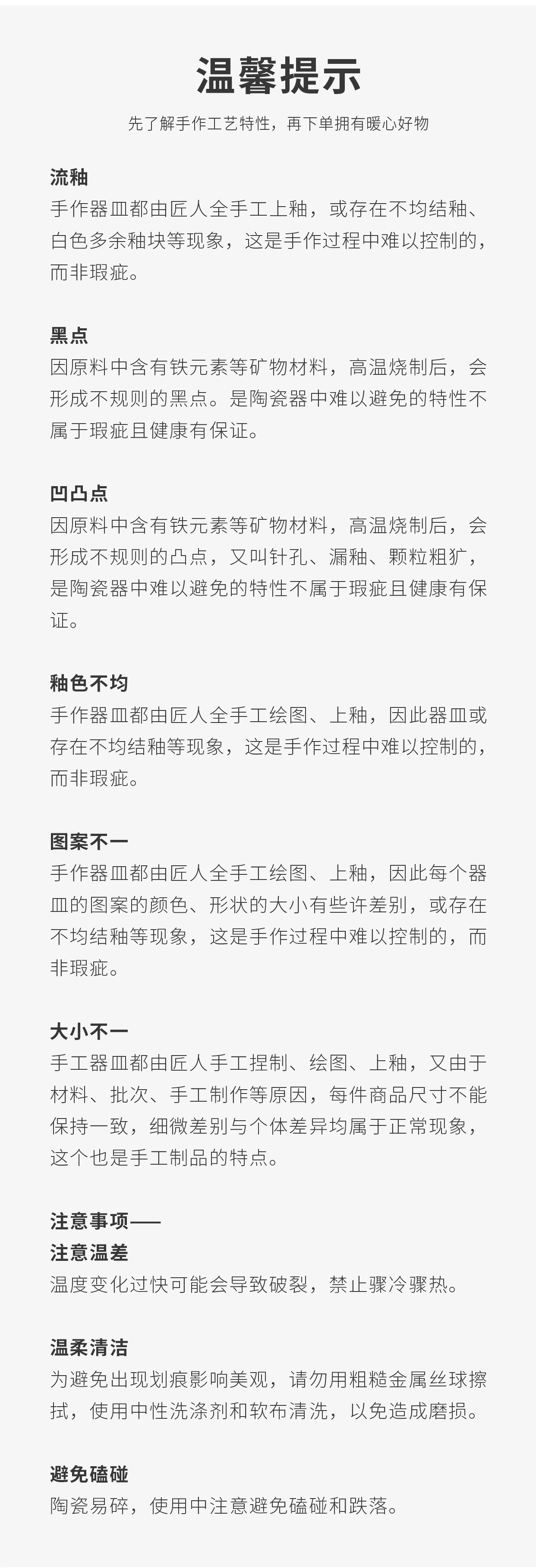 温馨提示

先了解手作工艺特性，再下单拥有暖心好物

流釉

手作器皿都由匠人全手工上釉，或存在不均结釉、白色多余釉块等现象，这是手作过程中难以控制的，而非瑕疵。

黑点

因原料中含有铁元素等矿物材料，高温烧制后，会形成不规则的黑点。是陶瓷器中难以避免的特性不属于瑕疵且健康有保证。

凹凸点

因原料中含有铁元素等矿物材料，高温烧制后，会形成不规则的凸点，又叫针孔、漏釉、颗粒粗犷，是陶瓷器中难以避免的特性不属于瑕疵且健康有保证。

釉色不均

手作器皿都由匠人全手工绘图、上釉，因此器皿或存在不均结釉等现象，这是手作过程中难以控制的，而非瑕疵。

图案不一

手作器皿都由匠人全手工绘图、上釉，因此每个器皿的图案的颜色、形状的大小有些许差别，或存在不均结釉等现象，这是手作过程中难以控制的，而非瑕疵。

大小不一

手工器皿都由匠人手工捏制、绘图、上釉，又由于材料、批次、手工制作等原因，每件商品尺寸不能保持一致，细微差别与个体差异均属于正常现象，这个也是手工制品的特点。

注意事项——

注意温差

温度变化过快可能会导致破裂，禁止骤冷骤热。

温柔清洁

为避免出现划痕影响美观，请勿用粗糙金属丝球擦拭，使用中性洗涤剂和软布清洗，以免造成磨损。

避免磕碰

陶瓷易碎，使用中注意避免磕碰和跌落。